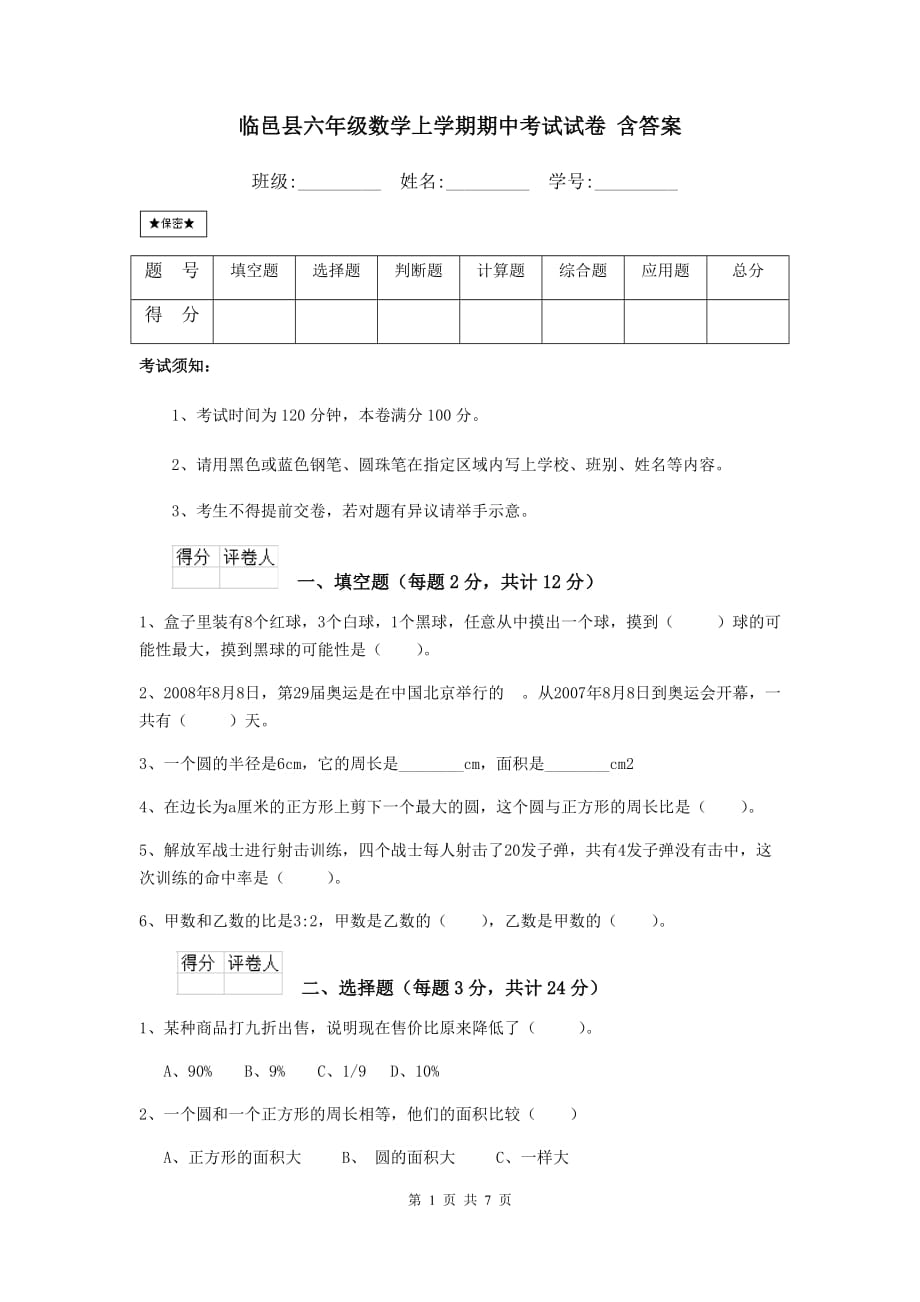 临邑县六年级数学上学期期中考试试卷 含答案

班级:_________ 姓名:_________ 学号:_________

★保密★

| 题　号 | 填空题 | 选择题 | 判断题 | 计算题 | 综合题 | 应用题 | 总分 |
|---|---|---|---|---|---|---|---|
| 得　分 | | | | | | | |

考试须知:

1、考试时间为 120 分钟，本卷满分 100 分。

2、请用黑色或蓝色钢笔、圆珠笔在指定区域内写上学校、班别、姓名等内容。

3、考生不得提前交卷，若对题有异议请举手示意。

| 得分 | 评卷人 |
|---|---|
| | |

一、填空题（每题 2 分，共计 12 分）

1、盒子里装有8个红球，3个白球，1个黑球，任意从中摸出一个球，摸到（　　）球的可能性最大，摸到黑球的可能性是（　　）。

2、2008年8月8日，第29届奥运是在中国北京举行的　。从2007年8月8日到奥运会开幕，一共有（　　）天。

3、一个圆的半径是6cm，它的周长是________cm，面积是________cm2

4、在边长为a厘米的正方形上剪下一个最大的圆，这个圆与正方形的周长比是（　　）。

5、解放军战士进行射击训练，四个战士每人射击了20发子弹，共有4发子弹没有击中，这次训练的命中率是（　　）。

6、甲数和乙数的比是3:2，甲数是乙数的（　　），乙数是甲数的（　　）。

| 得分 | 评卷人 |
|---|---|
| | |

二、选择题（每题 3 分，共计 24 分）

1、某种商品打九折出售，说明现在售价比原来降低了（　　）。

A、90%　B、9%　C、1/9　D、10%

2、一个圆和一个正方形的周长相等，他们的面积比较（　　）

A、正方形的面积大　B、 圆的面积大　C、一样大

第 1 页 共 7 页